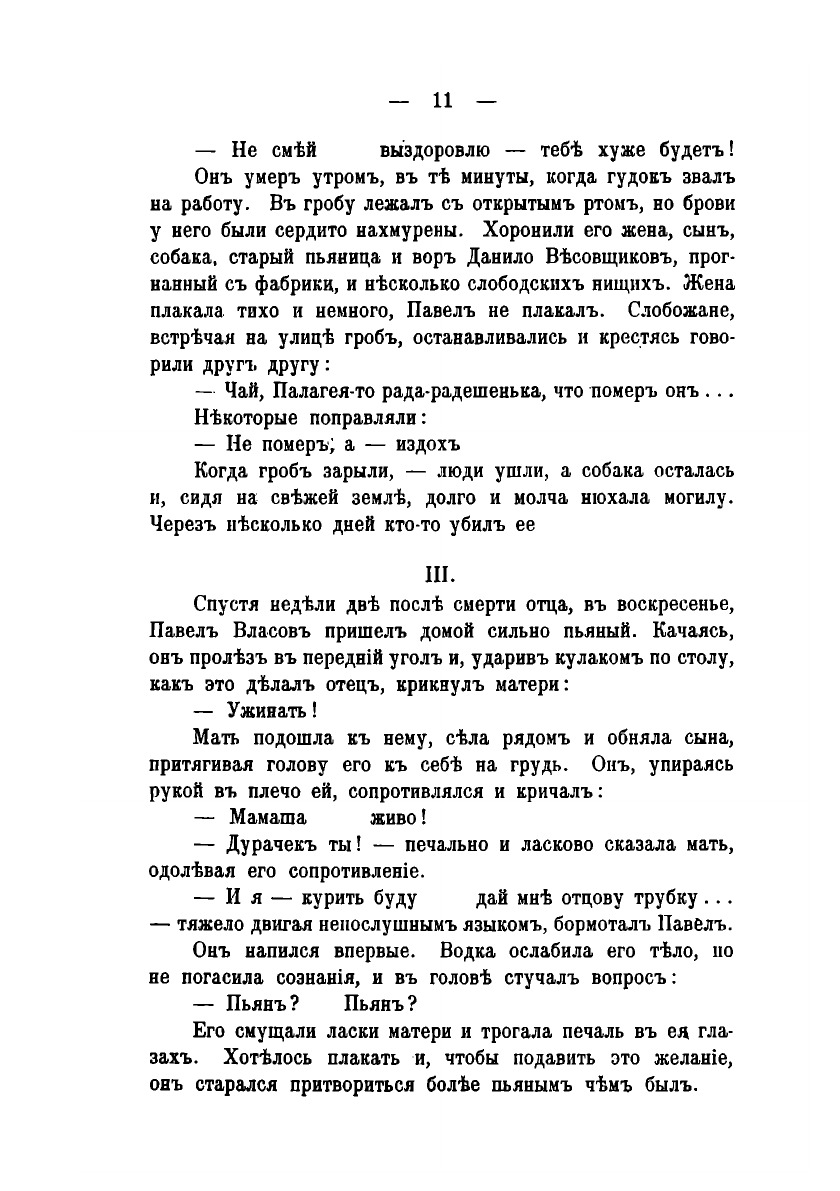 — 11 —

— Не смѣй выздоровлю — тебѣ хуже будетъ!

Онъ умеръ утромъ, въ тѣ минуты, когда гудокъ звалъ на работу. Въ гробу лежалъ съ открытымъ ртомъ, но брови у него были сердито нахмурены. Хоронили его жена, сынъ, собака, старый пьяница и воръ Данило Вѣсовщиковъ, прогнанный съ фабрики, и нѣсколько слободскихъ нищихъ. Жена плакала тихо и немного, Павелъ не плакалъ. Слобожане, встрѣчая на улицѣ гробъ, останавливались и крестясь говорили другъ другу:

— Чай, Палагея-то рада-радешенька, что померъ онъ . . .

Нѣкоторые поправляли:

— Не померъ, а — издохъ

Когда гробъ зарыли, — люди ушли, а собака осталась и, сидя на свѣжей землѣ, долго и молча нюхала могилу. Черезъ нѣсколько дней кто-то убилъ ее

III.

Спустя недѣли двѣ послѣ смерти отца, въ воскресенье, Павелъ Власовъ пришелъ домой сильно пьяный. Качаясь, онъ пролѣзъ въ передній уголъ и, ударивъ кулакомъ по столу, какъ это дѣлалъ отецъ, крикнулъ матери:

— Ужинать!

Мать подошла къ нему, сѣла рядомъ и обняла сына, притягивая голову его къ себѣ на грудь. Онъ, упираясь рукой въ плечо ей, сопротивлялся и кричалъ:

— Мамаша живо!

— Дурачекъ ты! — печально и ласково сказала мать, одолѣвая его сопротивленіе.

— И я — курить буду дай мнѣ отцову трубку . . . — тяжело двигая непослушнымъ языкомъ, бормоталъ Павелъ.

Онъ напился впервые. Водка ослабила его тѣло, но не погасила сознанія, и въ головѣ стучалъ вопросъ:

— Пьянъ? Пьянъ?

Его смущали ласки матери и трогала печаль въ ея глазахъ. Хотѣлось плакать и, чтобы подавить это желаніе, онъ старался притвориться болѣе пьянымъ чѣмъ былъ.